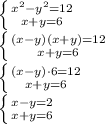 $\begin{cases} x^2-y^2=12 \\ x+y=6 \end{cases}$

$\begin{cases} (x-y)(x+y)=12 \\ x+y=6 \end{cases}$

$\begin{cases} (x-y)\cdot 6=12 \\ x+y=6 \end{cases}$

$\begin{cases} x-y=2 \\ x+y=6 \end{cases}$